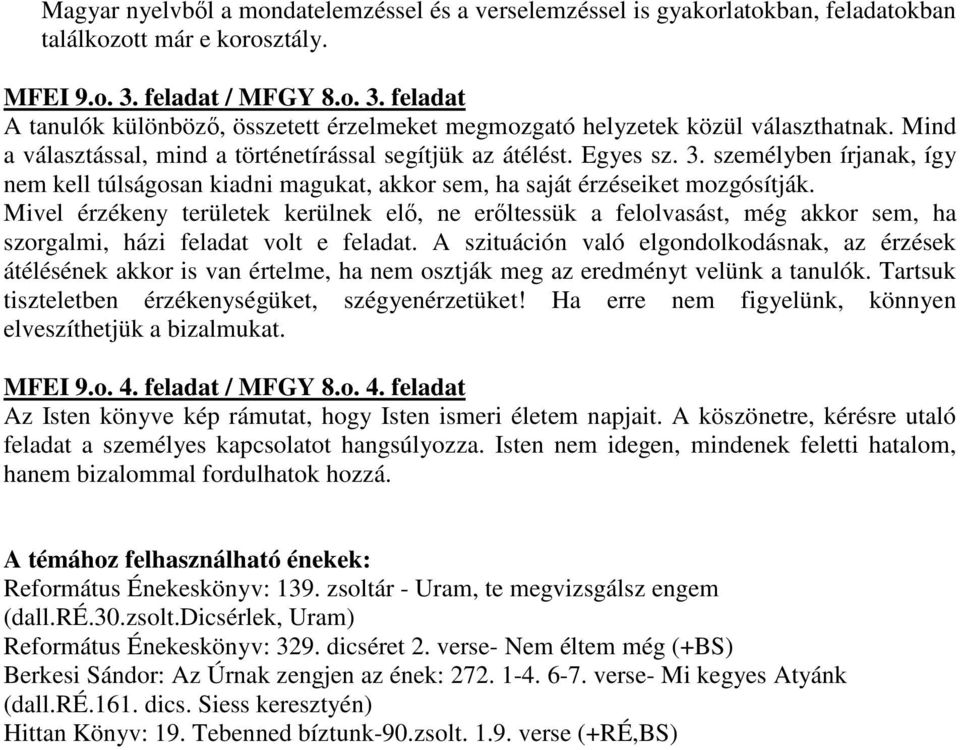 Magyar nyelvből a mondatelemzéssel és a verselemzéssel is gyakorlatokban, feladatokban találkozott már e korosztály.

MFEI 9.o. 3. feladat / MFGY 8.o. 3. feladat
A tanulók különböző, összetett érzelmeket megmozgató helyzetek közül választhatnak. Mind a választással, mind a történetírással segítjük az átélést. Egyes sz. 3. személyben írjanak, így nem kell túlságosan kiadni magukat, akkor sem, ha saját érzéseiket mozgósítják. Mivel érzékeny területek kerülnek elő, ne erőltessük a felolvasást, még akkor sem, ha szorgalmi, házi feladat volt e feladat. A szituáción való elgondolkodásnak, az érzések átélésének akkor is van értelme, ha nem osztják meg az eredményt velünk a tanulók. Tartsuk tiszteletben érzékenységüket, szégyenérzetüket! Ha erre nem figyelünk, könnyen elveszíthetjük a bizalmukat.

MFEI 9.o. 4. feladat / MFGY 8.o. 4. feladat
Az Isten könyve kép rámutat, hogy Isten ismeri életem napjait. A köszönetre, kérésre utaló feladat a személyes kapcsolatot hangsúlyozza. Isten nem idegen, mindenek feletti hatalom, hanem bizalommal fordulhatok hozzá.

A témához felhasználható énekek:
Református Énekeskönyv: 139. zsoltár - Uram, te megvizsgálsz engem (dall.RÉ.30.zsolt.Dicsérlek, Uram)
Református Énekeskönyv: 329. dicséret 2. verse- Nem éltem még (+BS)
Berkesi Sándor: Az Úrnak zengjen az ének: 272. 1-4. 6-7. verse- Mi kegyes Atyánk (dall.RÉ.161. dics. Siess keresztyén)
Hittan Könyv: 19. Tebenned bíztunk-90.zsolt. 1.9. verse (+RÉ,BS)